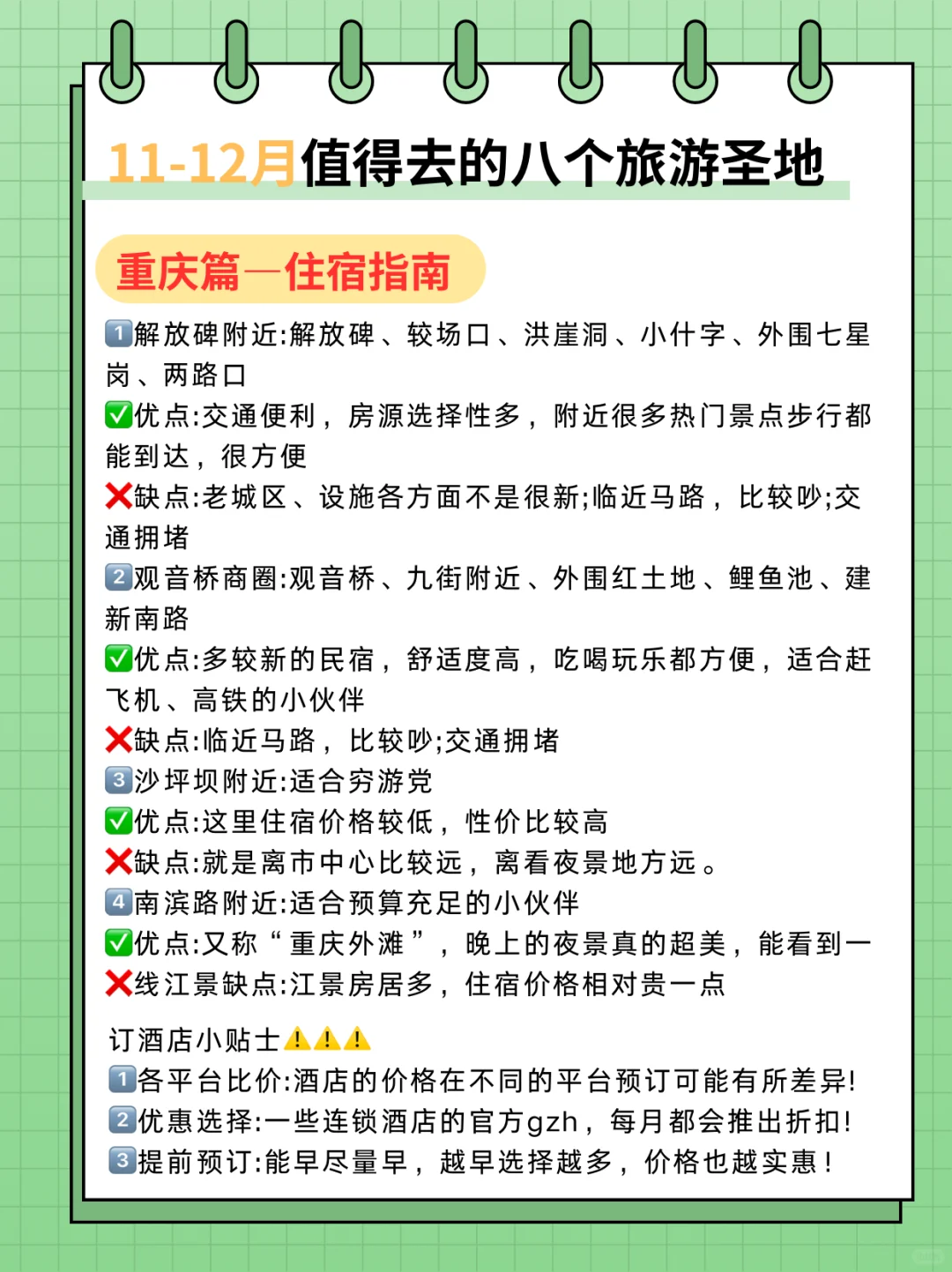 11-12月值得去的八个旅游圣地

重庆篇—住宿指南

1️⃣解放碑附近:解放碑、较场口、洪崖洞、小什字、外围七星岗、两路口
✅优点:交通便利，房源选择性多，附近很多热门景点步行都能到达，很方便
❌缺点:老城区、设施各方面不是很新;临近马路，比较吵;交通拥堵
2️⃣观音桥商圈:观音桥、九街附近、外围红土地、鲤鱼池、建新南路
✅优点:多较新的民宿，舒适度高，吃喝玩乐都方便，适合赶飞机、高铁的小伙伴
❌缺点:临近马路，比较吵;交通拥堵
3️⃣沙坪坝附近:适合穷游党
✅优点:这里住宿价格较低，性价比较高
❌缺点:就是离市中心比较远，离看夜景地方远。
4️⃣南滨路附近:适合预算充足的小伙伴
✅优点:又称“重庆外滩”，晚上的夜景真的超美，能看到一
❌线江景缺点:江景房居多，住宿价格相对贵一点

订酒店小贴士⚠️⚠️⚠️
1️⃣各平台比价:酒店的价格在不同的平台预订可能有所差异!
2️⃣优惠选择:一些连锁酒店的官方gzh，每月都会推出折扣!
3️⃣提前预订:能早尽量早，越早选择越多，价格也越实惠!